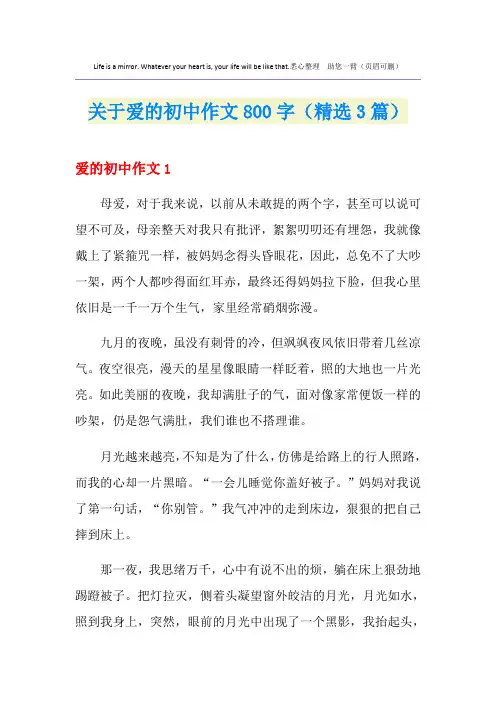 Life is a mirror. Whatever your heart is, your life will be like that.悉心整理 助您一臂（页眉可删）

关于爱的初中作文800字（精选3篇）

爱的初中作文1

母爱，对于我来说，以前从未敢提的两个字，甚至可以说可望不可及，母亲整天对我只有批评，絮絮叨叨还有埋怨，我就像戴上了紧箍咒一样，被妈妈念得头昏眼花，因此，总免不了大吵一架，两个人都吵得面红耳赤，最终还得妈妈拉下脸，但我心里依旧是一千一万个生气，家里经常硝烟弥漫。

九月的夜晚，虽没有刺骨的冷，但飒飒夜风依旧带着几丝凉气。夜空很亮，漫天的星星像眼睛一样眨着，照的大地也一片光亮。如此美丽的夜晚，我却满肚子的气，面对像家常便饭一样的吵架，仍是怨气满肚，我们谁也不搭理谁。

月光越来越亮，不知是为了什么，仿佛是给路上的行人照路，而我的心却一片黑暗。“一会儿睡觉你盖好被子。”妈妈对我说了第一句话，“你别管。”我气冲冲的走到床边，狠狠的把自己摔到床上。

那一夜，我思绪万千，心中有说不出的烦，躺在床上狠劲地踢蹬被子。把灯拉灭，侧着头凝望窗外皎洁的月光，月光如水，照到我身上，突然，眼前的月光中出现了一个黑影，我抬起头，